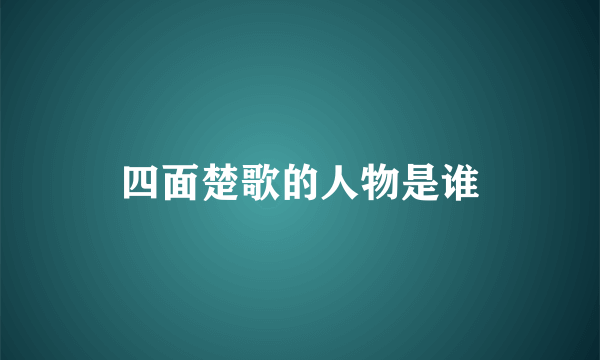 四面楚歌的人物是谁